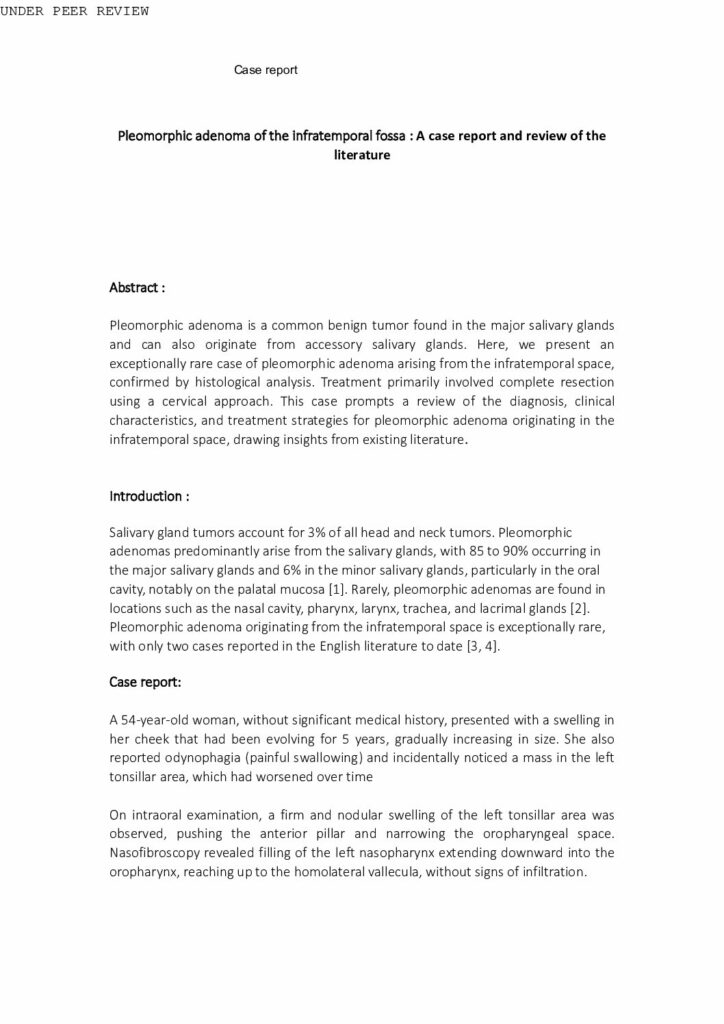 UNDER PEER REVIEW

Case report

Pleomorphic adenoma of the infratemporal fossa : A case report and review of the literature

Abstract :

Pleomorphic adenoma is a common benign tumor found in the major salivary glands and can also originate from accessory salivary glands. Here, we present an exceptionally rare case of pleomorphic adenoma arising from the infratemporal space, confirmed by histological analysis. Treatment primarily involved complete resection using a cervical approach. This case prompts a review of the diagnosis, clinical characteristics, and treatment strategies for pleomorphic adenoma originating in the infratemporal space, drawing insights from existing literature.

Introduction :

Salivary gland tumors account for 3% of all head and neck tumors. Pleomorphic adenomas predominantly arise from the salivary glands, with 85 to 90% occurring in the major salivary glands and 6% in the minor salivary glands, particularly in the oral cavity, notably on the palatal mucosa [1]. Rarely, pleomorphic adenomas are found in locations such as the nasal cavity, pharynx, larynx, trachea, and lacrimal glands [2]. Pleomorphic adenoma originating from the infratemporal space is exceptionally rare, with only two cases reported in the English literature to date [3, 4].

Case report:

A 54-year-old woman, without significant medical history, presented with a swelling in her cheek that had been evolving for 5 years, gradually increasing in size. She also reported odynophagia (painful swallowing) and incidentally noticed a mass in the left tonsillar area, which had worsened over time

On intraoral examination, a firm and nodular swelling of the left tonsillar area was observed, pushing the anterior pillar and narrowing the oropharyngeal space. Nasofibroscopy revealed filling of the left nasopharynx extending downward into the oropharynx, reaching up to the homolateral vallecula, without signs of infiltration.